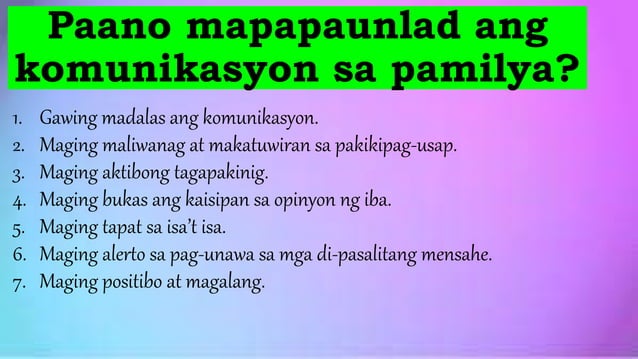 Paano mapapaunlad ang komunikasyon sa pamilya?

1. Gawing madalas ang komunikasyon.
2. Maging maliwanag at makatuwiran sa pakikipag-usap.
3. Maging aktibong tagapakinig.
4. Maging bukas ang kaisipan sa opinyon ng iba.
5. Maging tapat sa isa't isa.
6. Maging alerto sa pag-unawa sa mga di-pasalitang mensahe.
7. Maging positibo at magalang.